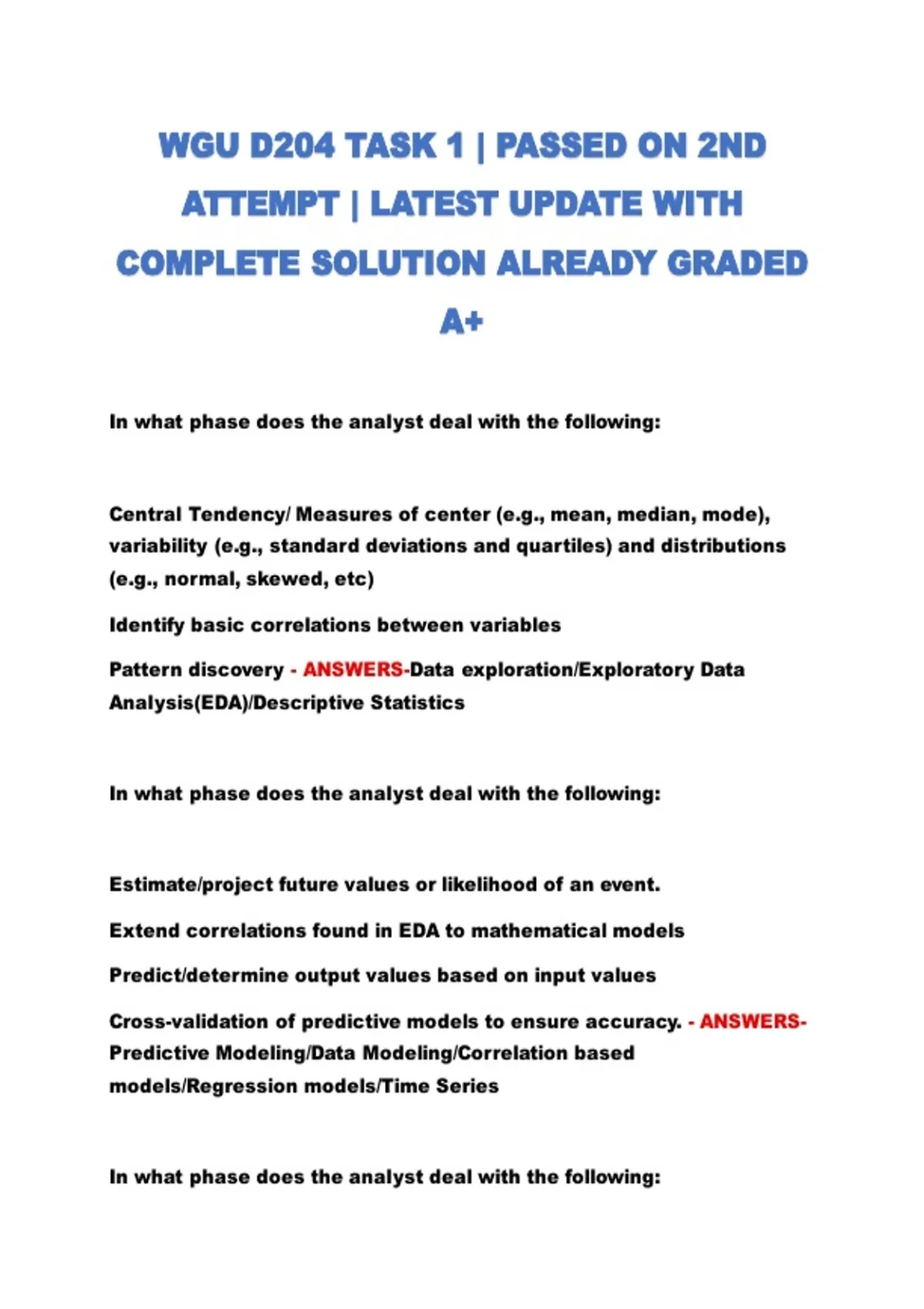 WGU D204 TASK 1 | PASSED ON 2ND ATTEMPT | LATEST UPDATE WITH COMPLETE SOLUTION ALREADY GRADED A+

In what phase does the analyst deal with the following:

Central Tendency/ Measures of center (e.g., mean, median, mode), variability (e.g., standard deviations and quartiles) and distributions (e.g., normal, skewed, etc)

Identify basic correlations between variables

Pattern discovery - ANSWERS-Data exploration/Exploratory Data Analysis(EDA)/Descriptive Statistics

In what phase does the analyst deal with the following:

Estimate/project future values or likelihood of an event.

Extend correlations found in EDA to mathematical models

Predict/determine output values based on input values

Cross-validation of predictive models to ensure accuracy. - ANSWERS-Predictive Modeling/Data Modeling/Correlation based models/Regression models/Time Series

In what phase does the analyst deal with the following: